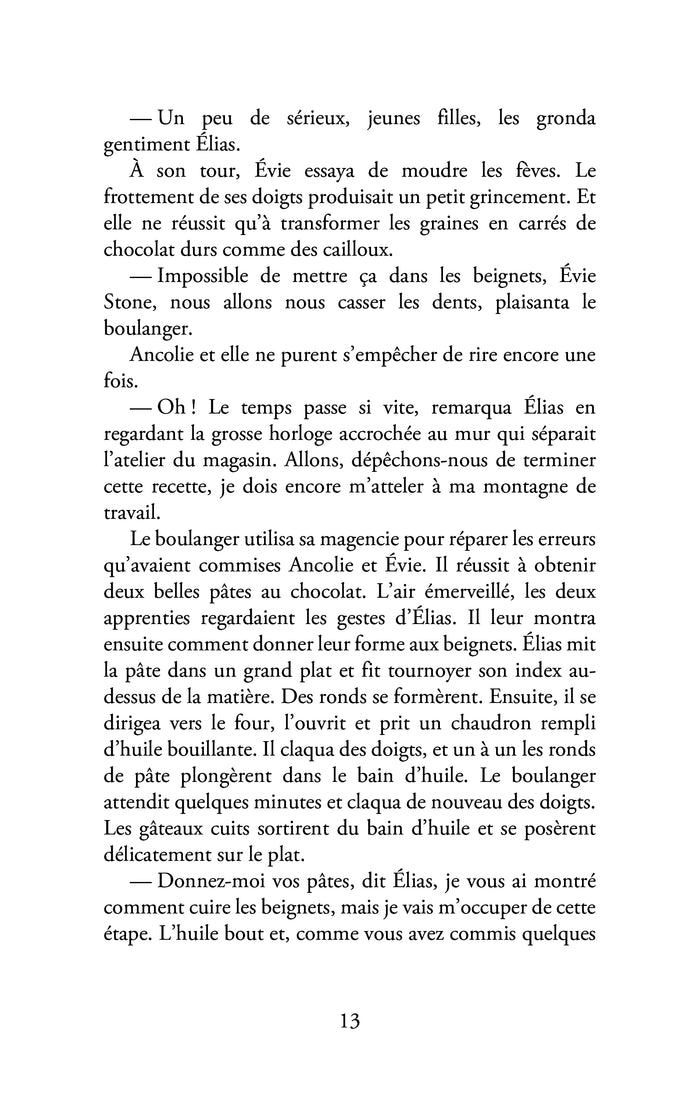 — Un peu de sérieux, jeunes filles, les gronda gentiment Élias.

À son tour, Évie essaya de moudre les fèves. Le frottement de ses doigts produisait un petit grincement. Et elle ne réussit qu'à transformer les graines en carrés de chocolat durs comme des cailloux.

— Impossible de mettre ça dans les beignets, Évie Stone, nous allons nous casser les dents, plaisanta le boulanger.

Ancolie et elle ne purent s'empêcher de rire encore une fois.

— Oh ! Le temps passe si vite, remarqua Élias en regardant la grosse horloge accrochée au mur qui séparait l'atelier du magasin. Allons, dépêchons-nous de terminer cette recette, je dois encore m'atteler à ma montagne de travail.

Le boulanger utilisa sa magencie pour réparer les erreurs qu'avaient commises Ancolie et Évie. Il réussit à obtenir deux belles pâtes au chocolat. L'air émerveillé, les deux apprenties regardaient les gestes d'Élias. Il leur montra ensuite comment donner leur forme aux beignets. Élias mit la pâte dans un grand plat et fit tournoyer son index au-dessus de la matière. Des ronds se formèrent. Ensuite, il se dirigea vers le four, l'ouvrit et prit un chaudron rempli d'huile bouillante. Il claqua des doigts, et un à un les ronds de pâte plongèrent dans le bain d'huile. Le boulanger attendit quelques minutes et claqua de nouveau des doigts. Les gâteaux cuits sortirent du bain d'huile et se posèrent délicatement sur le plat.

— Donnez-moi vos pâtes, dit Élias, je vous ai montré comment cuire les beignets, mais je vais m'occuper de cette étape. L'huile bout et, comme vous avez commis quelques

13